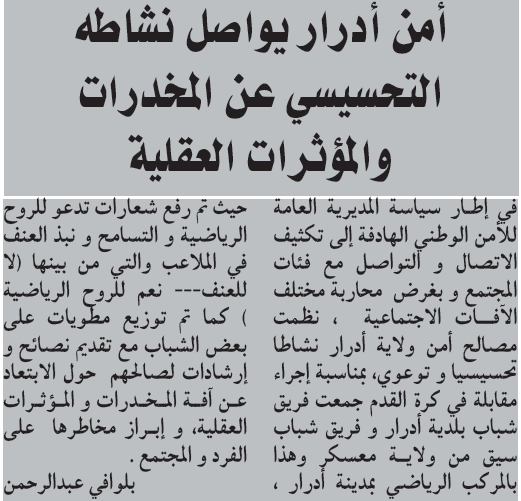 أمن أدرار يواصل نشاطه التحسيسي عن المخدرات والمؤثرات العقلية

في إطار سياسة المديرية العامة للأمن الوطني الهادفة إلى تكثيف الاتصال و التواصل مع فئات المجتمع و بغرض محاربة مختلف الآفات الاجتماعية ، نظمت مصالح أمن ولاية أدرار نشاطا تحسيسيا و توعوي، بمناسبة إجراء مقابلة في كرة القدم جمعت فريق شباب بلدية أدرار و فريق شباب سيق من ولاية معسكر وهذا بالمركب الرياضي بمدينة أدرار ،

حيث تم رفع شعارات تدعو للروح الرياضية و التسامح و نبذ العنف في الملاعب والتي من بينها (لا للعنف--- نعم للروح الرياضية ) كما تم توزيع مطويات على بعض الشباب مع تقديم نصائح و إرشادات لصالحهم حول الابتعاد عن آفة المخدرات و المؤثرات العقلية، و إبراز مخاطرها على الفرد و المجتمع .

بلوافي عبدالرحمن